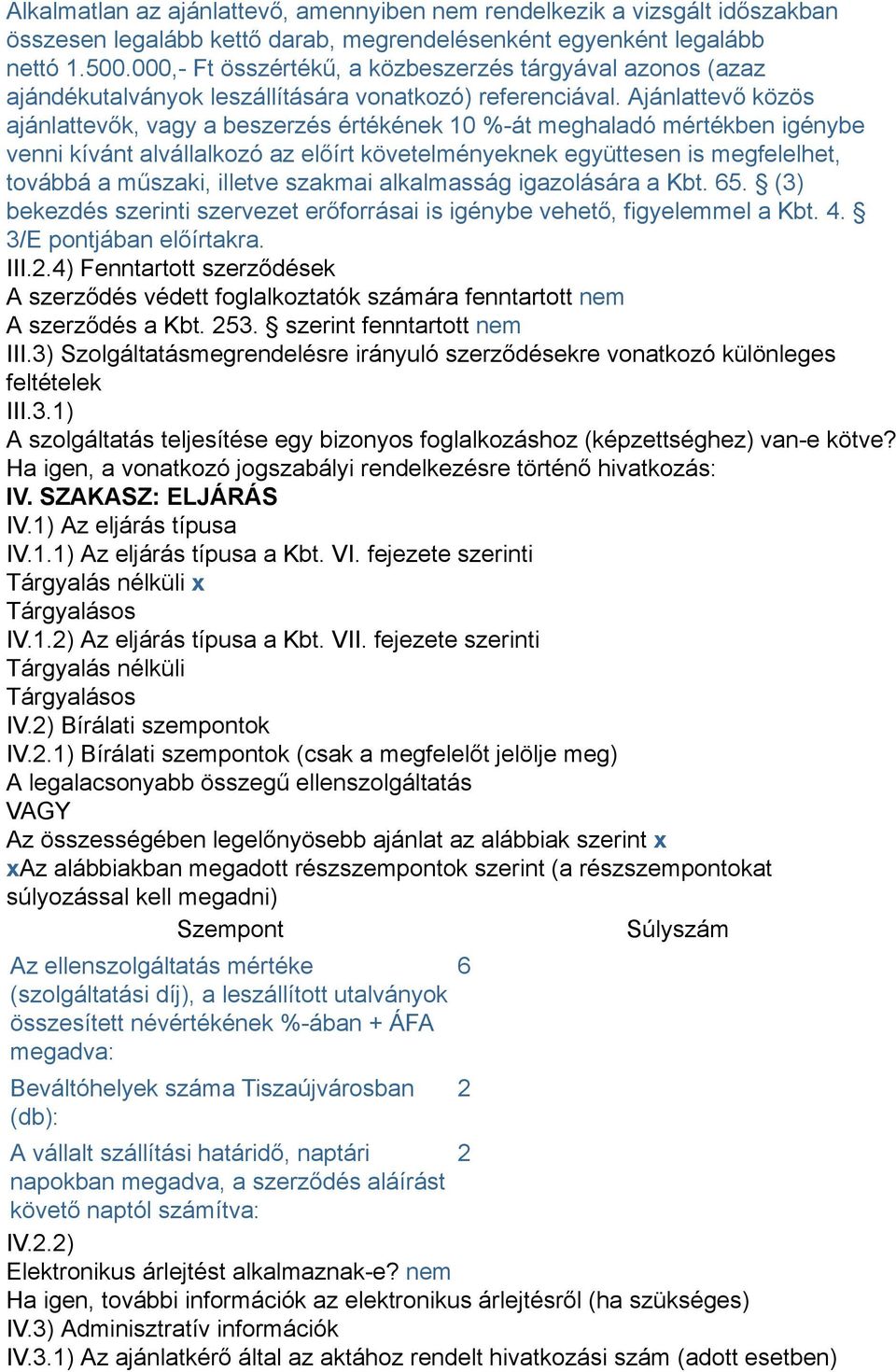 Alkalmatlan az ajánlattevő, amennyiben nem rendelkezik a vizsgált időszakban összesen legalább kettő darab, megrendelésenként egyenként legalább nettó 1.500.000,- Ft összértékű, a közbeszerzés tárgyával azonos (azaz ajándékutalványok leszállítására vonatkozó) referenciával. Ajánlattevő közös ajánlattevők, vagy a beszerzés értékének 10 %-át meghaladó mértékben igénybe venni kívánt alvállalkozó az előírt követelményeknek együttesen is megfelelhet, továbbá a műszaki, illetve szakmai alkalmasság igazolására a Kbt. 65. § (3) bekezdés szerinti szervezet erőforrásai is igénybe vehető, figyelemmel a Kbt. 4. § 3/E pontjában előírtakra.
III.2.4) Fenntartott szerződések
A szerződés védett foglalkoztatók számára fenntartott nem
A szerződés a Kbt. 253. § szerint fenntartott nem
III.3) Szolgáltatásmegrendelésre irányuló szerződésekre vonatkozó különleges feltételek
III.3.1)
A szolgáltatás teljesítése egy bizonyos foglalkozáshoz (képzettséghez) van-e kötve?
Ha igen, a vonatkozó jogszabályi rendelkezésre történő hivatkozás:
IV. SZAKASZ: ELJÁRÁS
IV.1) Az eljárás típusa
IV.1.1) Az eljárás típusa a Kbt. VI. fejezete szerinti
Tárgyalás nélküli x
Tárgyalásos
IV.1.2) Az eljárás típusa a Kbt. VII. fejezete szerinti
Tárgyalás nélküli
Tárgyalásos
IV.2) Bírálati szempontok
IV.2.1) Bírálati szempontok (csak a megfelelőt jelölje meg)
A legalacsonyabb összegű ellenszolgáltatás
VAGY
Az összességében legelőnyösebb ajánlat az alábbiak szerint x
xAz alábbiakban megadott részszempontok szerint (a részszempontokat súlyozással kell megadni)

| Szempont | Súlyszám |
|---|---|
| Az ellenszolgáltatás mértéke (szolgáltatási díj), a leszállított utalványok összesített névértékének %-ában + ÁFA megadva: | 6 |
| Beváltóhelyek száma Tiszaújvárosban (db): | 2 |
| A vállalt szállítási határidő, naptári napokban megadva, a szerződés aláírást követő naptól számítva: | 2 |

IV.2.2)
Elektronikus árlejtést alkalmaznak-e? nem
Ha igen, további információk az elektronikus árlejtésről (ha szükséges)
IV.3) Adminisztratív információk
IV.3.1) Az ajánlatkérő által az aktához rendelt hivatkozási szám (adott esetben)